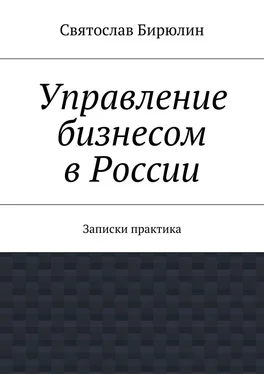 Святослав Бирюлин

Управление бизнесом в России

Записки практика